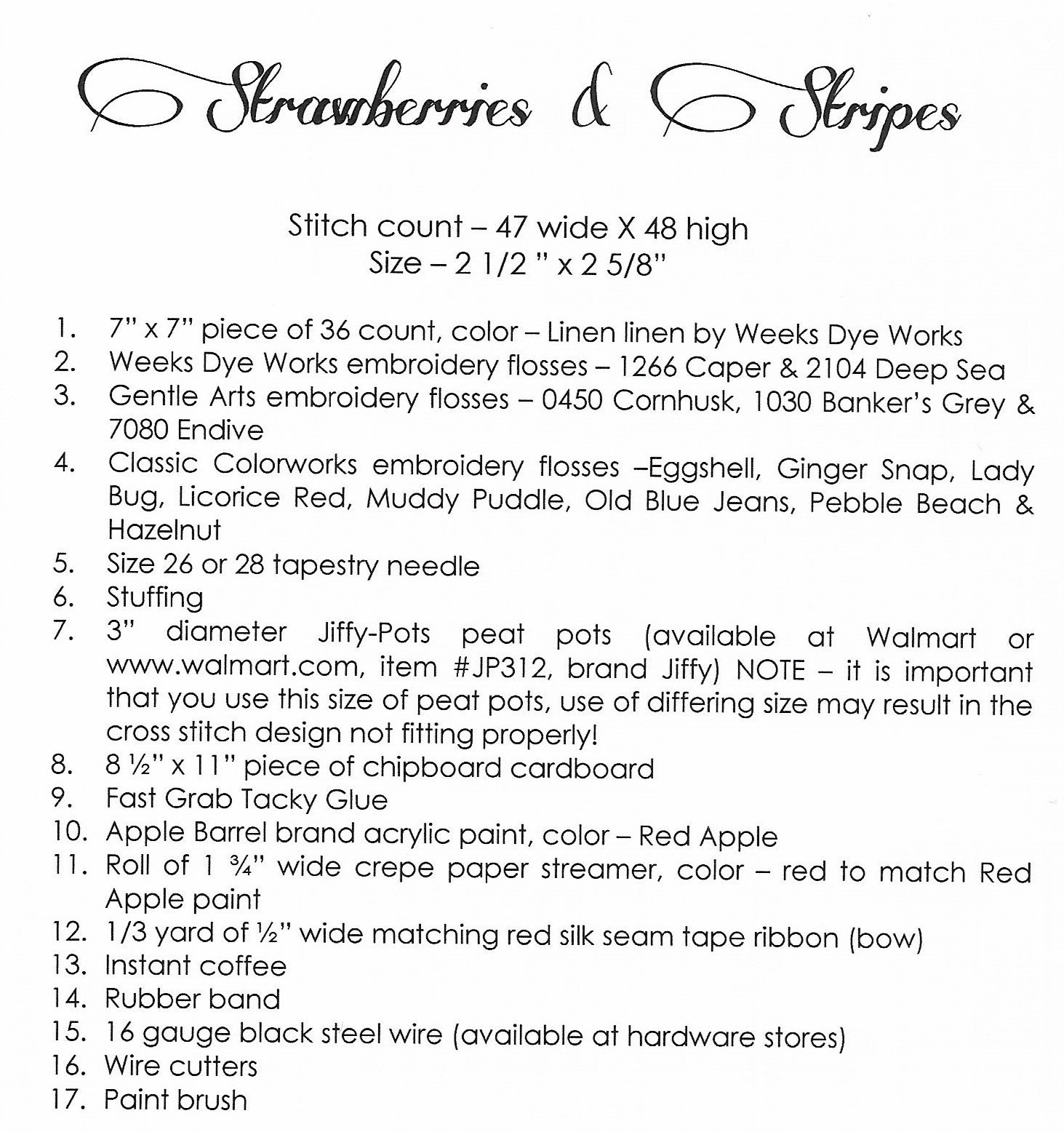 Strawberries & Stripes

Stitch count – 47 wide X 48 high
Size – 2 1/2 " x 2 5/8"

1. 7" x 7" piece of 36 count, color – Linen linen by Weeks Dye Works
2. Weeks Dye Works embroidery flosses – 1266 Caper & 2104 Deep Sea
3. Gentle Arts embroidery flosses – 0450 Cornhusk, 1030 Banker's Grey & 7080 Endive
4. Classic Colorworks embroidery flosses –Eggshell, Ginger Snap, Lady Bug, Licorice Red, Muddy Puddle, Old Blue Jeans, Pebble Beach & Hazelnut
5. Size 26 or 28 tapestry needle
6. Stuffing
7. 3" diameter Jiffy-Pots peat pots (available at Walmart or www.walmart.com, item #JP312, brand Jiffy) NOTE – it is important that you use this size of peat pots, use of differing size may result in the cross stitch design not fitting properly!
8. 8 ½" x 11" piece of chipboard cardboard
9. Fast Grab Tacky Glue
10. Apple Barrel brand acrylic paint, color – Red Apple
11. Roll of 1 ¾" wide crepe paper streamer, color – red to match Red Apple paint
12. 1/3 yard of ½" wide matching red silk seam tape ribbon (bow)
13. Instant coffee
14. Rubber band
15. 16 gauge black steel wire (available at hardware stores)
16. Wire cutters
17. Paint brush